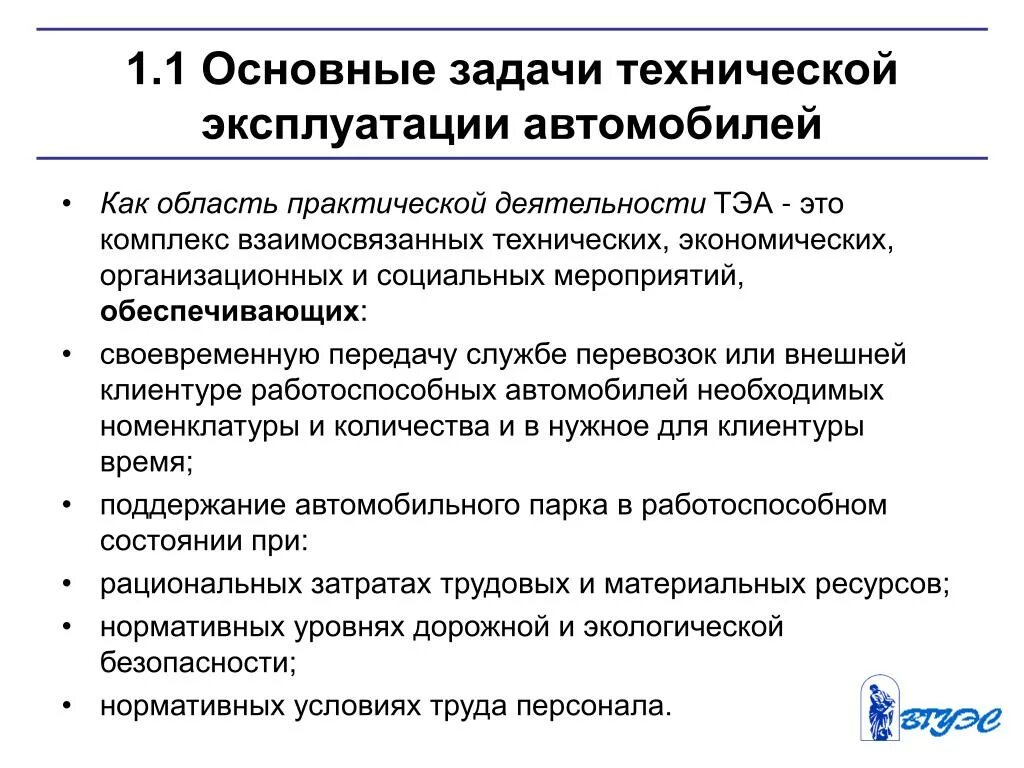 1.1 Основные задачи технической эксплуатации автомобилей

• Как область практической деятельности ТЭА - это комплекс взаимосвязанных технических, экономических, организационных и социальных мероприятий, обеспечивающих:
• своевременную передачу службе перевозок или внешней клиентуре работоспособных автомобилей необходимых номенклатуры и количества и в нужное для клиентуры время;
• поддержание автомобильного парка в работоспособном состоянии при:
• рациональных затратах трудовых и материальных ресурсов;
• нормативных уровнях дорожной и экологической безопасности;
• нормативных условиях труда персонала.

ВГУЭС